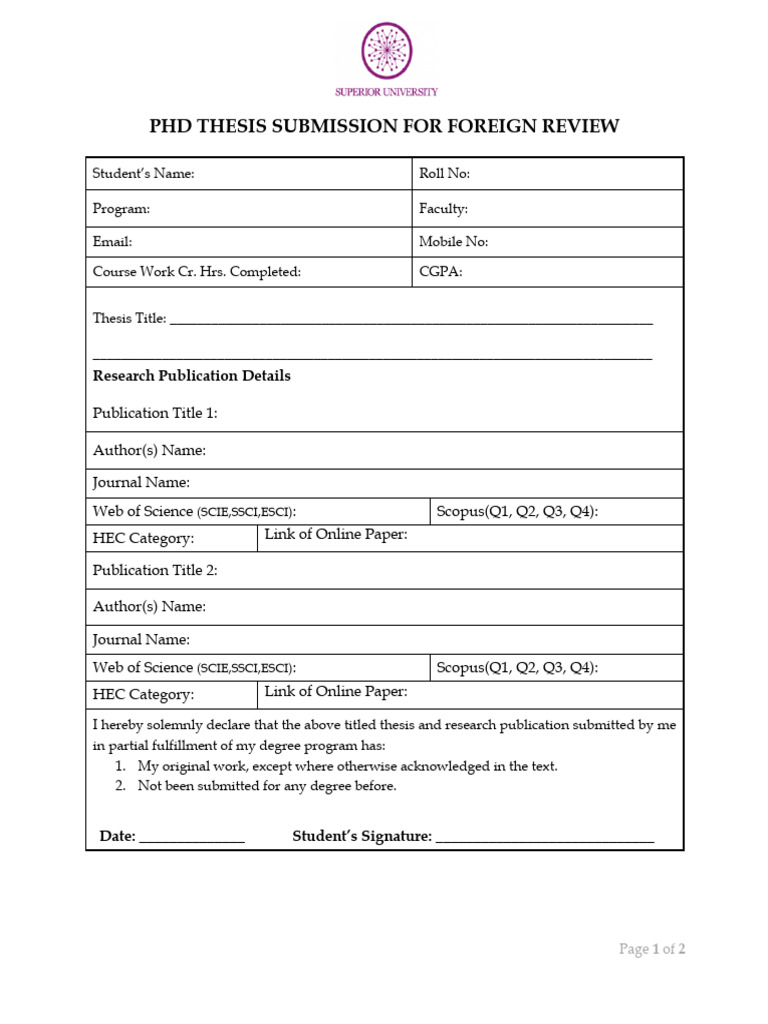 SUPERIOR UNIVERSITY

PHD THESIS SUBMISSION FOR FOREIGN REVIEW

Student's Name:
Roll No:
Program:
Faculty:
Email:
Mobile No:
Course Work Cr. Hrs. Completed:
CGPA:

Thesis Title: ____

____

Research Publication Details

Publication Title 1:

Author(s) Name:

Journal Name:

Web of Science (SCIE,SSCI,ESCI):
Scopus(Q1, Q2, Q3, Q4):

HEC Category:
Link of Online Paper:

Publication Title 2:

Author(s) Name:

Journal Name:

Web of Science (SCIE,SSCI,ESCI):
Scopus(Q1, Q2, Q3, Q4):

HEC Category:
Link of Online Paper:

I hereby solemnly declare that the above titled thesis and research publication submitted by me in partial fulfillment of my degree program has:
1. My original work, except where otherwise acknowledged in the text.
2. Not been submitted for any degree before.

Date: ____ Student's Signature: ____

Page 1 of 2